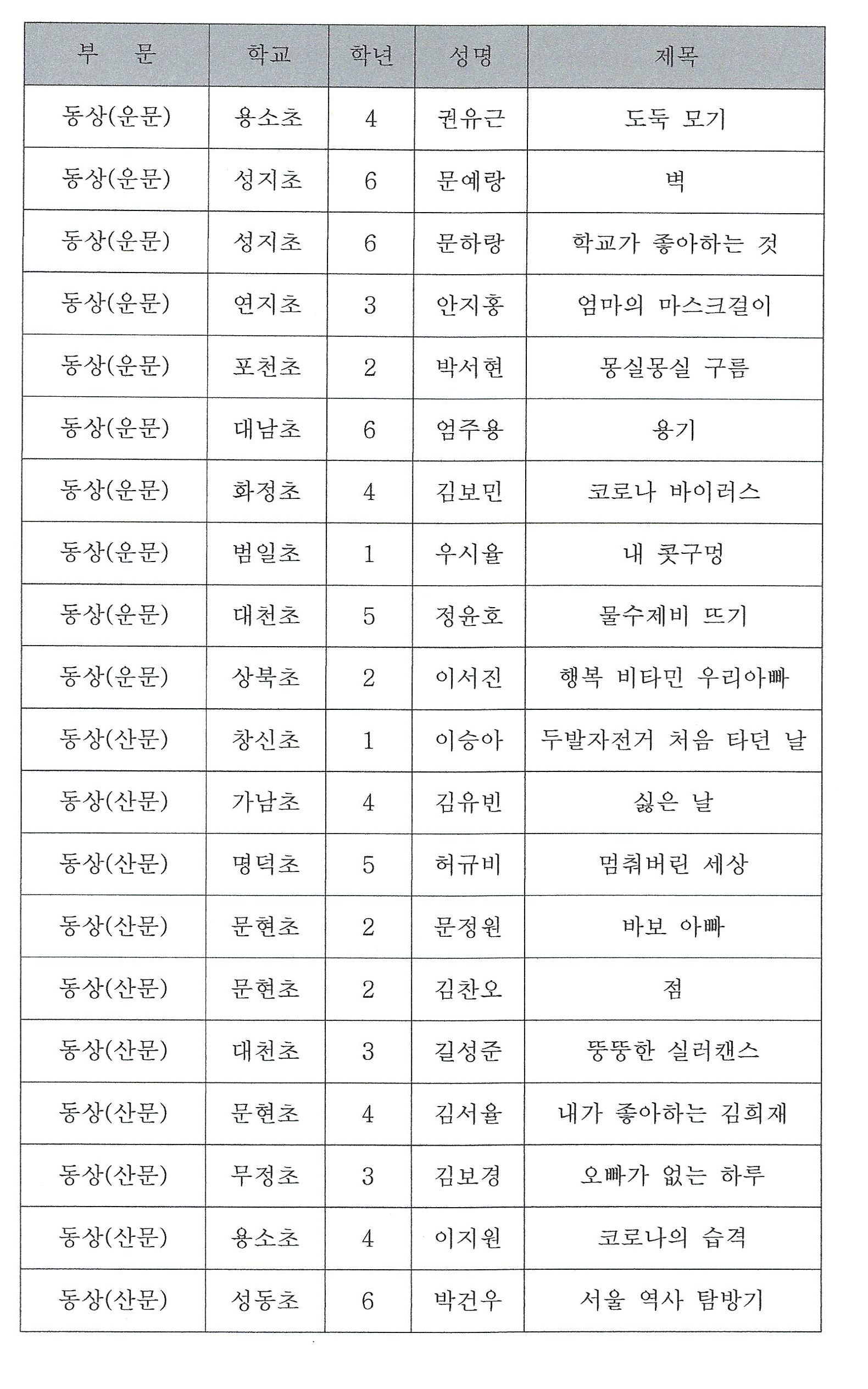 | 부 문 | 학교 | 학년 | 성명 | 제목 |
|---|---|---|---|---|
| 동상(운문) | 용소초 | 4 | 권유근 | 도둑 모기 |
| 동상(운문) | 성지초 | 6 | 문예랑 | 벽 |
| 동상(운문) | 성지초 | 6 | 문하랑 | 학교가 좋아하는 것 |
| 동상(운문) | 연지초 | 3 | 안지홍 | 엄마의 마스크걸이 |
| 동상(운문) | 포천초 | 2 | 박서현 | 몽실몽실 구름 |
| 동상(운문) | 대남초 | 6 | 엄주용 | 용기 |
| 동상(운문) | 화정초 | 4 | 김보민 | 코로나 바이러스 |
| 동상(운문) | 범일초 | 1 | 우시율 | 내 콧구멍 |
| 동상(운문) | 대천초 | 5 | 정윤호 | 물수제비 뜨기 |
| 동상(운문) | 상북초 | 2 | 이서진 | 행복 비타민 우리아빠 |
| 동상(산문) | 창신초 | 1 | 이승아 | 두발자전거 처음 타던 날 |
| 동상(산문) | 가남초 | 4 | 김유빈 | 싫은 날 |
| 동상(산문) | 명덕초 | 5 | 허규비 | 멈춰버린 세상 |
| 동상(산문) | 문현초 | 2 | 문정원 | 바보 아빠 |
| 동상(산문) | 문현초 | 2 | 김찬오 | 점 |
| 동상(산문) | 대천초 | 3 | 길성준 | 뚱뚱한 실러캔스 |
| 동상(산문) | 문현초 | 4 | 김서율 | 내가 좋아하는 김희재 |
| 동상(산문) | 무정초 | 3 | 김보경 | 오빠가 없는 하루 |
| 동상(산문) | 용소초 | 4 | 이지원 | 코로나의 습격 |
| 동상(산문) | 성동초 | 6 | 박건우 | 서울 역사 탐방기 |